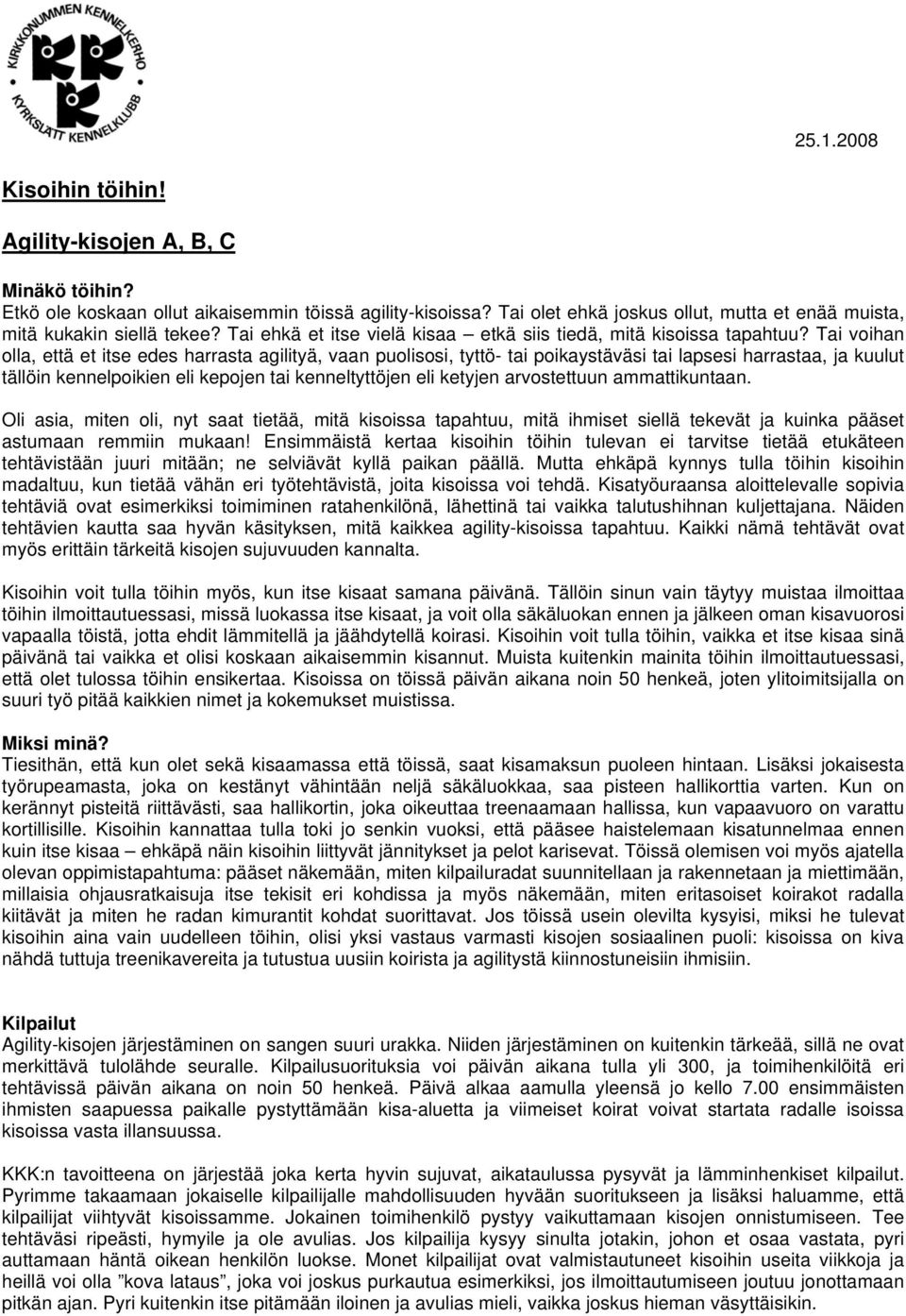 KIRKKONUMMEN KENNELKERHO
KYRKSLÄTT KENNELKLUBB

25.1.2008

Kisoihin töihin!

Agility-kisojen A, B, C

Minäkö töihin?
Etkö ole koskaan ollut aikaisemmin töissä agility-kisoissa? Tai olet ehkä joskus ollut, mutta et enää muista, mitä kukakin siellä tekee? Tai ehkä et itse vielä kisaa – etkä siis tiedä, mitä kisoissa tapahtuu? Tai voihan olla, että et itse edes harrasta agilityä, vaan puolisosi, tyttö- tai poikaystäväsi tai lapsesi harrastaa, ja kuulut tällöin kennelpoikien eli kepojen tai kenneltyttöjen eli ketyjen arvostettuun ammattikuntaan.

Oli asia, miten oli, nyt saat tietää, mitä kisoissa tapahtuu, mitä ihmiset siellä tekevät ja kuinka pääset astumaan remmiin mukaan! Ensimmäistä kertaa kisoihin töihin tulevan ei tarvitse tietää etukäteen tehtävistään juuri mitään; ne selviävät kyllä paikan päällä. Mutta ehkäpä kynnys tulla töihin kisoihin madaltuu, kun tietää vähän eri työtehtävistä, joita kisoissa voi tehdä. Kisatyöuraansa aloittelevalle sopivia tehtäviä ovat esimerkiksi toimiminen ratahenkilönä, lähettinä tai vaikka talutushihnan kuljettajana. Näiden tehtävien kautta saa hyvän käsityksen, mitä kaikkea agility-kisoissa tapahtuu. Kaikki nämä tehtävät ovat myös erittäin tärkeitä kisojen sujuvuuden kannalta.

Kisoihin voit tulla töihin myös, kun itse kisaat samana päivänä. Tällöin sinun vain täytyy muistaa ilmoittaa töihin ilmoittautuessasi, missä luokassa itse kisaat, ja voit olla säkäluokan ennen ja jälkeen oman kisavuorosi vapaalla töistä, jotta ehdit lämmitellä ja jäähdytellä koirasi. Kisoihin voit tulla töihin, vaikka et itse kisaa sinä päivänä tai vaikka et olisi koskaan aikaisemmin kisannut. Muista kuitenkin mainita töihin ilmoittautuessasi, että olet tulossa töihin ensikertaa. Kisoissa on töissä päivän aikana noin 50 henkeä, joten ylitoimitsijalla on suuri työ pitää kaikkien nimet ja kokemukset muistissa.

Miksi minä?
Tiesithän, että kun olet sekä kisaamassa että töissä, saat kisamaksun puoleen hintaan. Lisäksi jokaisesta työrupeamasta, joka on kestänyt vähintään neljä säkäluokkaa, saa pisteen hallikorttia varten. Kun on kerännyt pisteitä riittävästi, saa hallikortin, joka oikeuttaa treenaamaan hallissa, kun vapaavuoro on varattu kortillisille. Kisoihin kannattaa tulla toki jo senkin vuoksi, että pääsee haistelemaan kisatunnelmaa ennen kuin itse kisaa – ehkäpä näin kisoihin liittyvät jännitykset ja pelot karisevat. Töissä olemisen voi myös ajatella olevan oppimistapahtuma: pääset näkemään, miten kilpailuradat suunnitellaan ja rakennetaan ja miettimään, millaisia ohjausratkaisuja itse tekisit eri kohdissa ja myös näkemään, miten eritasoiset koirakot radalla kiitävät ja miten he radan kimurantit kohdat suorittavat. Jos töissä usein olevilta kysyisi, miksi he tulevat kisoihin aina vain uudelleen töihin, olisi yksi vastaus varmasti kisojen sosiaalinen puoli: kisoissa on kiva nähdä tuttuja treenikavereita ja tutustua uusiin koirista ja agilitystä kiinnostuneisiin ihmisiin.

Kilpailut
Agility-kisojen järjestäminen on sangen suuri urakka. Niiden järjestäminen on kuitenkin tärkeää, sillä ne ovat merkittävä tulolähde seuralle. Kilpailusuorituksia voi päivän aikana tulla yli 300, ja toimihenkilöitä eri tehtävissä päivän aikana on noin 50 henkeä. Päivä alkaa aamulla yleensä jo kello 7.00 ensimmäisten ihmisten saapuessa paikalle pystyttämään kisa-aluetta ja viimeiset koirat voivat startata radalle isoissa kisoissa vasta illansuussa.

KKK:n tavoitteena on järjestää joka kerta hyvin sujuvat, aikataulussa pysyvät ja lämminhenkiset kilpailut. Pyrimme takaamaan jokaiselle kilpailijalle mahdollisuuden hyvään suoritukseen ja lisäksi haluamme, että kilpailijat viihtyvät kisoissamme. Jokainen toimihenkilö pystyy vaikuttamaan kisojen onnistumiseen. Tee tehtäväsi ripeästi, hymyile ja ole avulias. Jos kilpailija kysyy sinulta jotakin, johon et osaa vastata, pyri auttamaan häntä oikean henkilön luokse. Monet kilpailijat ovat valmistautuneet kisoihin useita viikkoja ja heillä voi olla ”kova lataus”, joka voi joskus purkautua esimerkiksi, jos ilmoittautumiseen joutuu jonottamaan pitkän ajan. Pyri kuitenkin itse pitämään iloinen ja avulias mieli, vaikka joskus hieman väsyttäisikin.